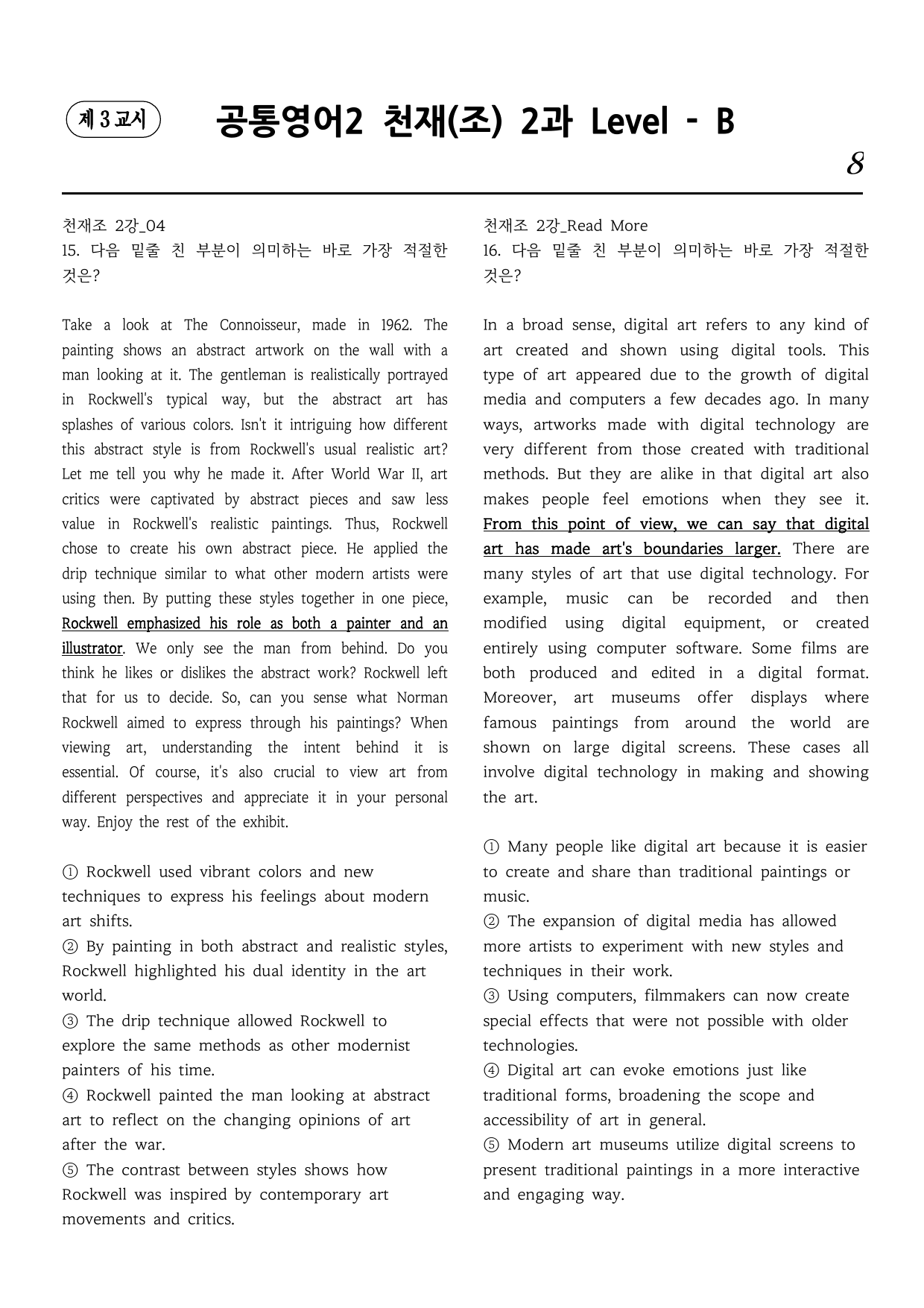 제 3 교시

공통영어2 천재(조) 2과 Level - B

8

천재조 2강_04
15. 다음 밑줄 친 부분이 의미하는 바로 가장 적절한 것은?

Take a look at The Connoisseur, made in 1962. The painting shows an abstract artwork on the wall with a man looking at it. The gentleman is realistically portrayed in Rockwell's typical way, but the abstract art has splashes of various colors. Isn't it intriguing how different this abstract style is from Rockwell's usual realistic art? Let me tell you why he made it. After World War II, art critics were captivated by abstract pieces and saw less value in Rockwell's realistic paintings. Thus, Rockwell chose to create his own abstract piece. He applied the drip technique similar to what other modern artists were using then. By putting these styles together in one piece, Rockwell emphasized his role as both a painter and an illustrator. We only see the man from behind. Do you think he likes or dislikes the abstract work? Rockwell left that for us to decide. So, can you sense what Norman Rockwell aimed to express through his paintings? When viewing art, understanding the intent behind it is essential. Of course, it's also crucial to view art from different perspectives and appreciate it in your personal way. Enjoy the rest of the exhibit.

① Rockwell used vibrant colors and new techniques to express his feelings about modern art shifts.
② By painting in both abstract and realistic styles, Rockwell highlighted his dual identity in the art world.
③ The drip technique allowed Rockwell to explore the same methods as other modernist painters of his time.
④ Rockwell painted the man looking at abstract art to reflect on the changing opinions of art after the war.
⑤ The contrast between styles shows how Rockwell was inspired by contemporary art movements and critics.

천재조 2강_Read More
16. 다음 밑줄 친 부분이 의미하는 바로 가장 적절한 것은?

In a broad sense, digital art refers to any kind of art created and shown using digital tools. This type of art appeared due to the growth of digital media and computers a few decades ago. In many ways, artworks made with digital technology are very different from those created with traditional methods. But they are alike in that digital art also makes people feel emotions when they see it. From this point of view, we can say that digital art has made art's boundaries larger. There are many styles of art that use digital technology. For example, music can be recorded and then modified using digital equipment, or created entirely using computer software. Some films are both produced and edited in a digital format. Moreover, art museums offer displays where famous paintings from around the world are shown on large digital screens. These cases all involve digital technology in making and showing the art.

① Many people like digital art because it is easier to create and share than traditional paintings or music.
② The expansion of digital media has allowed more artists to experiment with new styles and techniques in their work.
③ Using computers, filmmakers can now create special effects that were not possible with older technologies.
④ Digital art can evoke emotions just like traditional forms, broadening the scope and accessibility of art in general.
⑤ Modern art museums utilize digital screens to present traditional paintings in a more interactive and engaging way.